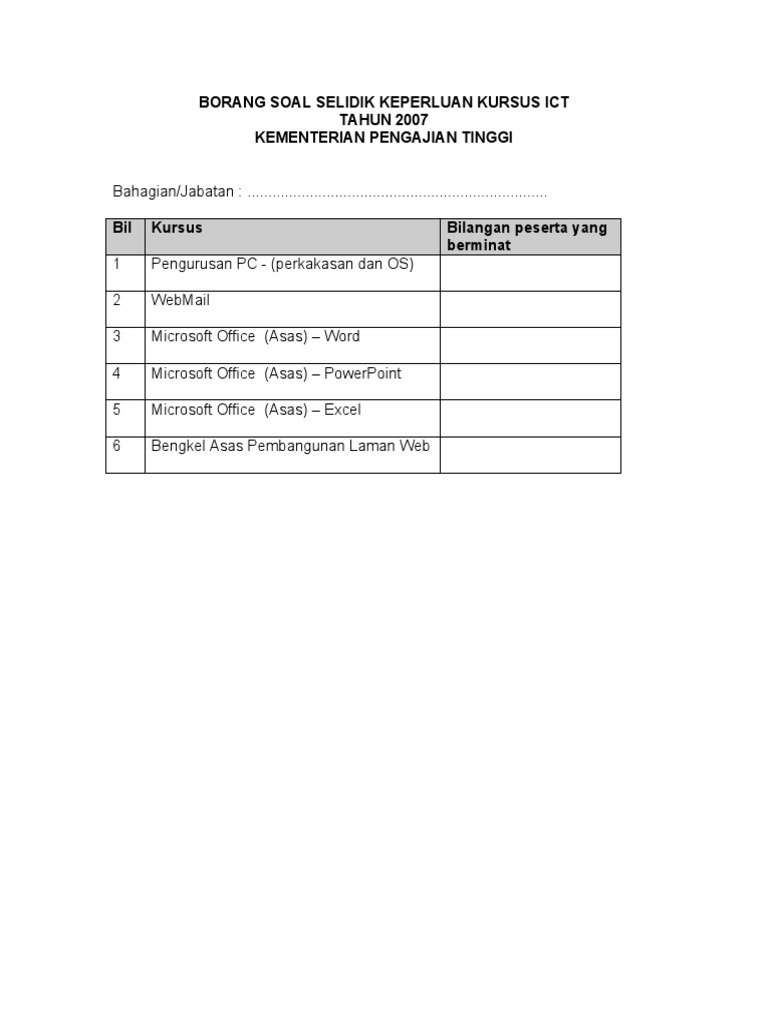 BORANG SOAL SELIDIK KEPERLUAN KURSUS ICT
TAHUN 2007
KEMENTERIAN PENGAJIAN TINGGI

Bahagian/Jabatan : ......................................................................

| Bil | Kursus | Bilangan peserta yang berminat |
|---|---|---|
| 1 | Pengurusan PC - (perkakasan dan OS) | |
| 2 | WebMail | |
| 3 | Microsoft Office (Asas) – Word | |
| 4 | Microsoft Office (Asas) – PowerPoint | |
| 5 | Microsoft Office (Asas) – Excel | |
| 6 | Bengkel Asas Pembangunan Laman Web | |